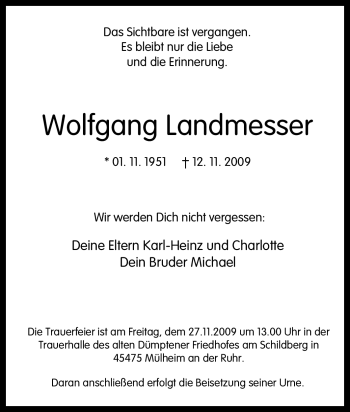 Das Sichtbare ist vergangen.
Es bleibt nur die Liebe
und die Erinnerung.

Wolfgang Landmesser

* 01. 11. 1951 † 12. 11. 2009

Wir werden Dich nicht vergessen:

Deine Eltern Karl-Heinz und Charlotte
Dein Bruder Michael

Die Trauerfeier ist am Freitag, dem 27.11.2009 um 13.00 Uhr in der Trauerhalle des alten Dümptener Friedhofes am Schildberg in 45475 Mülheim an der Ruhr.

Daran anschließend erfolgt die Beisetzung seiner Urne.